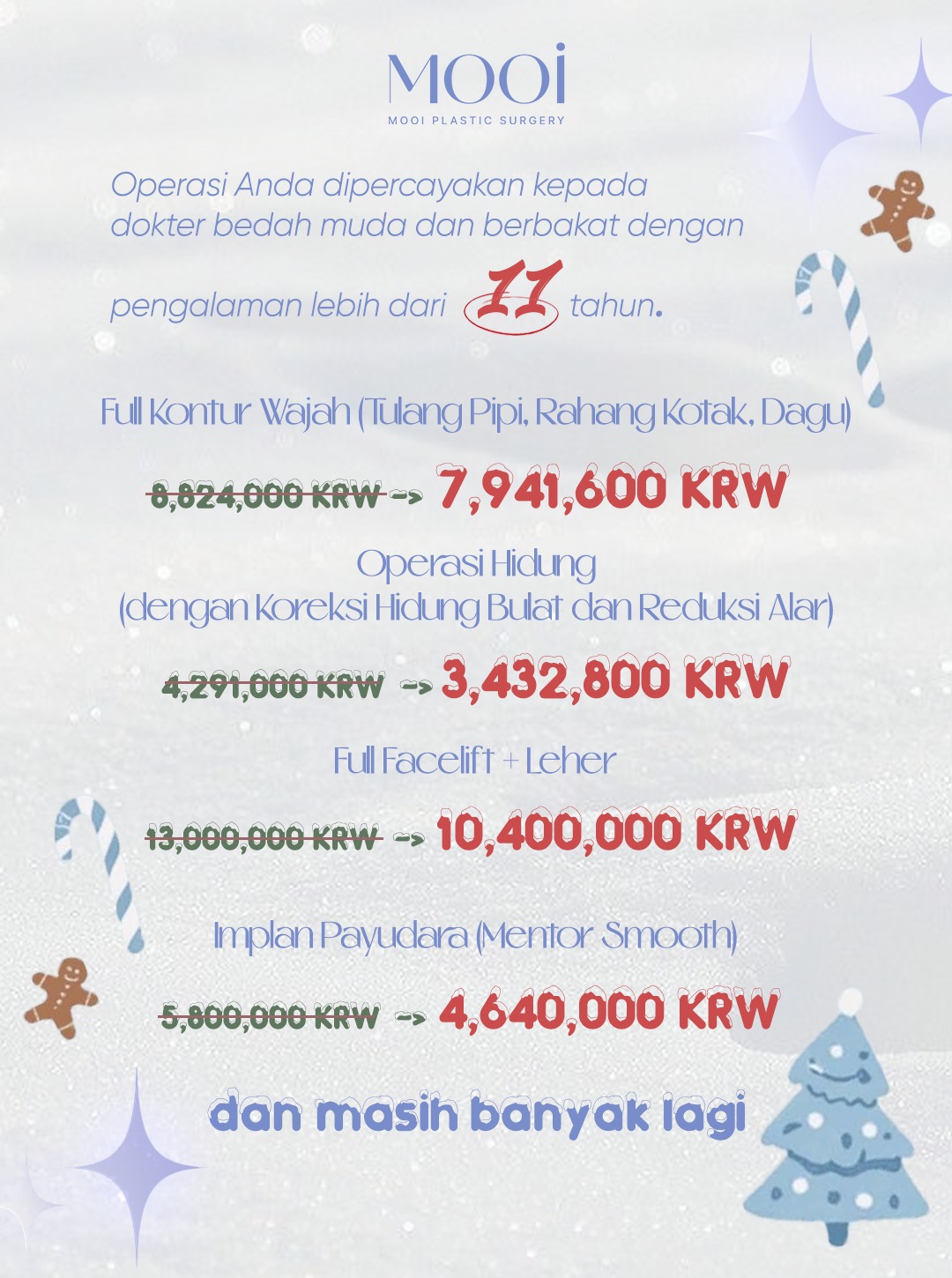 MOOi
MOOI PLASTIC SURGERY

Operasi Anda dipercayakan kepada dokter bedah muda dan berbakat dengan pengalaman lebih dari 11 tahun.

Full Kontur Wajah (Tulang Pipi, Rahang Kotak, Dagu)

8,824,000 KRW -> 7,941,600 KRW

Operasi Hidung
(dengan Koreksi Hidung Bulat dan Reduksi Alar)

4,291,000 KRW -> 3,432,800 KRW

Full Facelift + Leher

13,000,000 KRW -> 10,400,000 KRW

Implan Payudara (Mentor Smooth)

5,800,000 KRW -> 4,640,000 KRW

dan masih banyak lagi